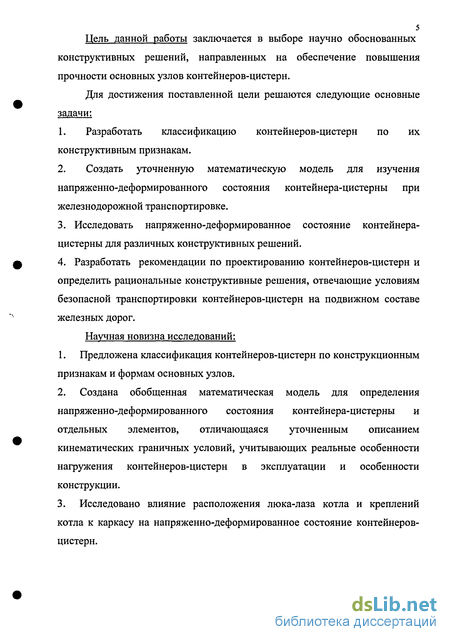 5

Цель данной работы заключается в выборе научно обоснованных конструктивных решений, направленных на обеспечение повышения прочности основных узлов контейнеров-цистерн.

Для достижения поставленной цели решаются следующие основные задачи:

1. Разработать классификацию контейнеров-цистерн по их конструктивным признакам.

2. Создать уточненную математическую модель для изучения напряженно-деформированного состояния контейнера-цистерны при железнодорожной транспортировке.

3. Исследовать напряженно-деформированное состояние контейнера-цистерны для различных конструктивных решений.

4. Разработать рекомендации по проектированию контейнеров-цистерн и определить рациональные конструктивные решения, отвечающие условиям безопасной транспортировки контейнеров-цистерн на подвижном составе железных дорог.

Научная новизна исследований:

1. Предложена классификация контейнеров-цистерн по конструкционным признакам и формам основных узлов.

2. Создана обобщенная математическая модель для определения напряженно-деформированного состояния контейнера-цистерны и отдельных элементов, отличающаяся уточненным описанием кинематических граничных условий, учитывающих реальные особенности нагружения контейнеров-цистерн в эксплуатации и особенности конструкции.

3. Исследовано влияние расположения люка-лаза котла и креплений котла к каркасу на напряженно-деформированное состояние контейнеров-цистерн.

dsLib.net
библиотека диссертаций